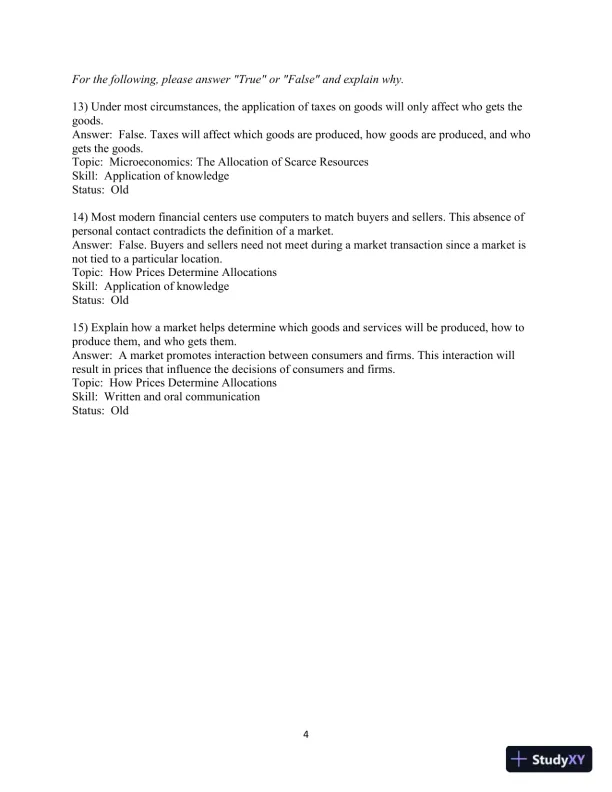 For the following, please answer "True" or "False" and explain why.

13) Under most circumstances, the application of taxes on goods will only affect who gets the goods.
Answer: False. Taxes will affect which goods are produced, how goods are produced, and who gets the goods.
Topic: Microeconomics: The Allocation of Scarce Resources
Skill: Application of knowledge
Status: Old

14) Most modern financial centers use computers to match buyers and sellers. This absence of personal contact contradicts the definition of a market.
Answer: False. Buyers and sellers need not meet during a market transaction since a market is not tied to a particular location.
Topic: How Prices Determine Allocations
Skill: Application of knowledge
Status: Old

15) Explain how a market helps determine which goods and services will be produced, how to produce them, and who gets them.
Answer: A market promotes interaction between consumers and firms. This interaction will result in prices that influence the decisions of consumers and firms.
Topic: How Prices Determine Allocations
Skill: Written and oral communication
Status: Old

4

StudyXY